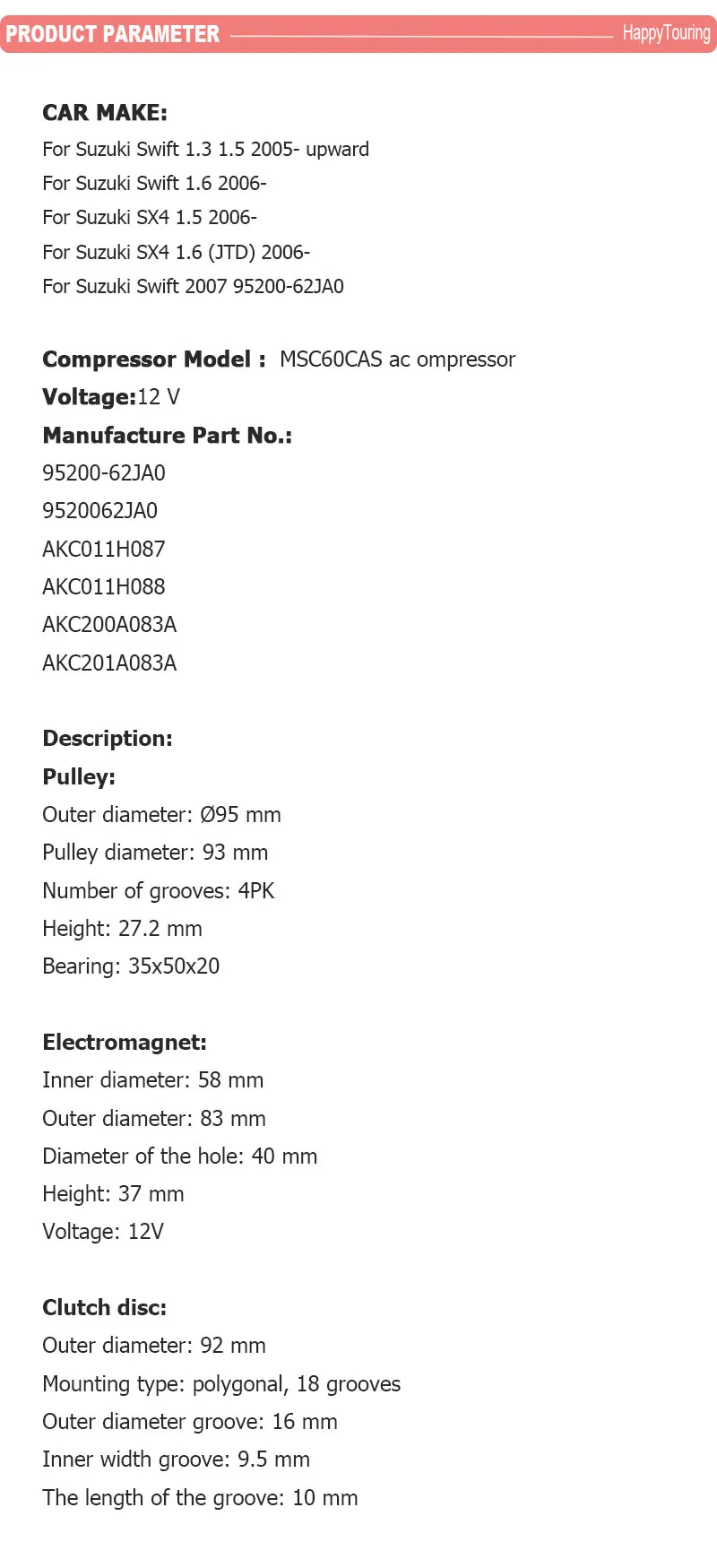 PRODUCT PARAMETER HappyTouring

CAR MAKE:
For Suzuki Swift 1.3 1.5 2005- upward
For Suzuki Swift 1.6 2006-
For Suzuki SX4 1.5 2006-
For Suzuki SX4 1.6 (JTD) 2006-
For Suzuki Swift 2007 95200-62JA0

Compressor Model : MSC60CAS ac ompressor
Voltage:12 V
Manufacture Part No.:
95200-62JA0
9520062JA0
AKC011H087
AKC011H088
AKC200A083A
AKC201A083A

Description:
Pulley:
Outer diameter: Ø95 mm
Pulley diameter: 93 mm
Number of grooves: 4PK
Height: 27.2 mm
Bearing: 35x50x20

Electromagnet:
Inner diameter: 58 mm
Outer diameter: 83 mm
Diameter of the hole: 40 mm
Height: 37 mm
Voltage: 12V

Clutch disc:
Outer diameter: 92 mm
Mounting type: polygonal, 18 grooves
Outer diameter groove: 16 mm
Inner width groove: 9.5 mm
The length of the groove: 10 mm